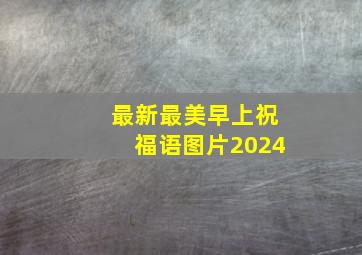 最新最美早上祝福语图片2024